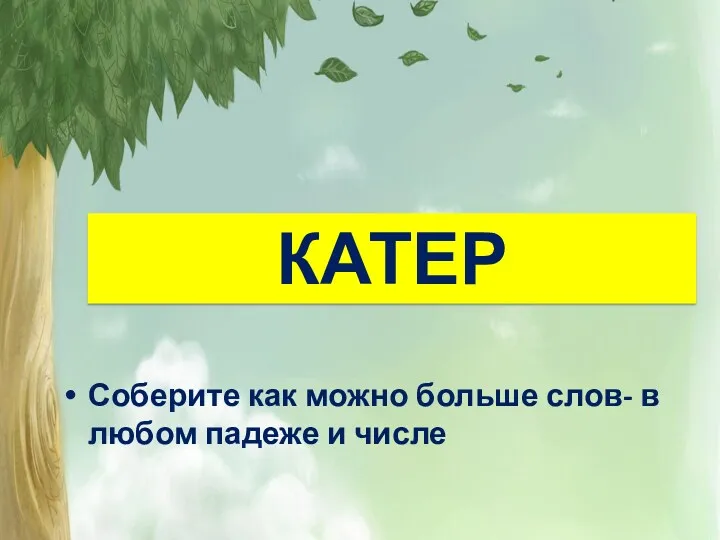 КАТЕР

• Соберите как можно больше слов- в любом падеже и числе